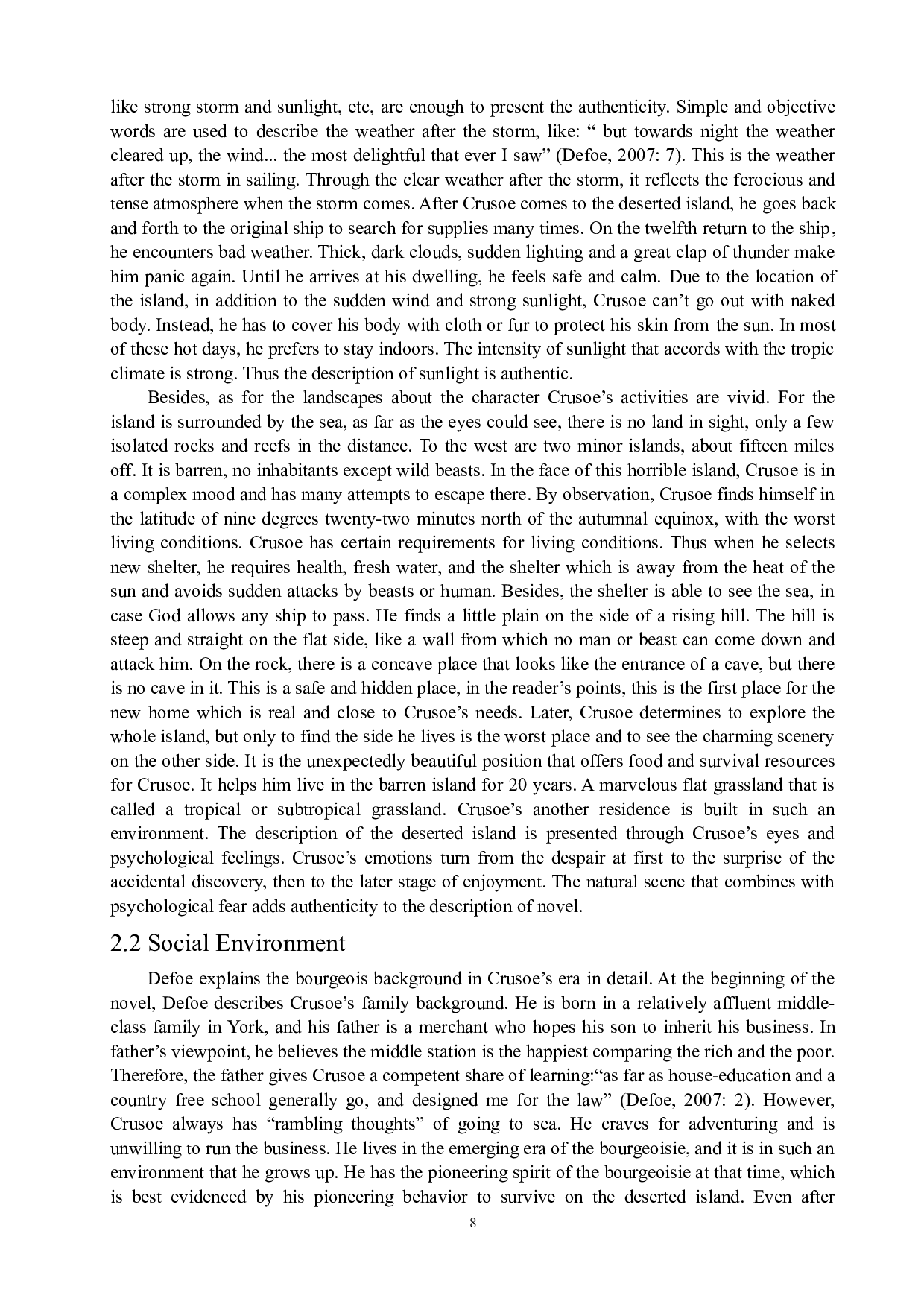 like strong storm and sunlight, etc, are enough to present the authenticity. Simple and objective words are used to describe the weather after the storm, like: “ but towards night the weather cleared up, the wind... the most delightful that ever I saw” (Defoe, 2007: 7). This is the weather after the storm in sailing. Through the clear weather after the storm, it reflects the ferocious and tense atmosphere when the storm comes. After Crusoe comes to the deserted island, he goes back and forth to the original ship to search for supplies many times. On the twelfth return to the ship, he encounters bad weather. Thick, dark clouds, sudden lighting and a great clap of thunder make him panic again. Until he arrives at his dwelling, he feels safe and calm. Due to the location of the island, in addition to the sudden wind and strong sunlight, Crusoe can’t go out with naked body. Instead, he has to cover his body with cloth or fur to protect his skin from the sun. In most of these hot days, he prefers to stay indoors. The intensity of sunlight that accords with the tropic climate is strong. Thus the description of sunlight is authentic.

Besides, as for the landscapes about the character Crusoe’s activities are vivid. For the island is surrounded by the sea, as far as the eyes could see, there is no land in sight, only a few isolated rocks and reefs in the distance. To the west are two minor islands, about fifteen miles off. It is barren, no inhabitants except wild beasts. In the face of this horrible island, Crusoe is in a complex mood and has many attempts to escape there. By observation, Crusoe finds himself in the latitude of nine degrees twenty-two minutes north of the autumnal equinox, with the worst living conditions. Crusoe has certain requirements for living conditions. Thus when he selects new shelter, he requires health, fresh water, and the shelter which is away from the heat of the sun and avoids sudden attacks by beasts or human. Besides, the shelter is able to see the sea, in case God allows any ship to pass. He finds a little plain on the side of a rising hill. The hill is steep and straight on the flat side, like a wall from which no man or beast can come down and attack him. On the rock, there is a concave place that looks like the entrance of a cave, but there is no cave in it. This is a safe and hidden place, in the reader’s points, this is the first place for the new home which is real and close to Crusoe’s needs. Later, Crusoe determines to explore the whole island, but only to find the side he lives is the worst place and to see the charming scenery on the other side. It is the unexpectedly beautiful position that offers food and survival resources for Crusoe. It helps him live in the barren island for 20 years. A marvelous flat grassland that is called a tropical or subtropical grassland. Crusoe’s another residence is built in such an environment. The description of the deserted island is presented through Crusoe’s eyes and psychological feelings. Crusoe’s emotions turn from the despair at first to the surprise of the accidental discovery, then to the later stage of enjoyment. The natural scene that combines with psychological fear adds authenticity to the description of novel.

2.2 Social Environment

Defoe explains the bourgeois background in Crusoe’s era in detail. At the beginning of the novel, Defoe describes Crusoe’s family background. He is born in a relatively affluent middle-class family in York, and his father is a merchant who hopes his son to inherit his business. In father’s viewpoint, he believes the middle station is the happiest comparing the rich and the poor. Therefore, the father gives Crusoe a competent share of learning:“as far as house-education and a country free school generally go, and designed me for the law” (Defoe, 2007: 2). However, Crusoe always has “rambling thoughts” of going to sea. He craves for adventuring and is unwilling to run the business. He lives in the emerging era of the bourgeoisie, and it is in such an environment that he grows up. He has the pioneering spirit of the bourgeoisie at that time, which is best evidenced by his pioneering behavior to survive on the deserted island. Even after

8